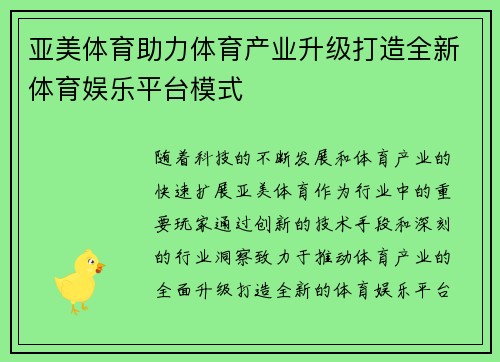 亚美体育助力体育产业升级打造全新体育娱乐平台模式

随着科技的不断发展和体育产业的快速扩展亚美体育作为行业中的重要玩家通过创新的技术手段和深刻的行业洞察致力于推动体育产业的全面升级打造全新的体育娱乐平台